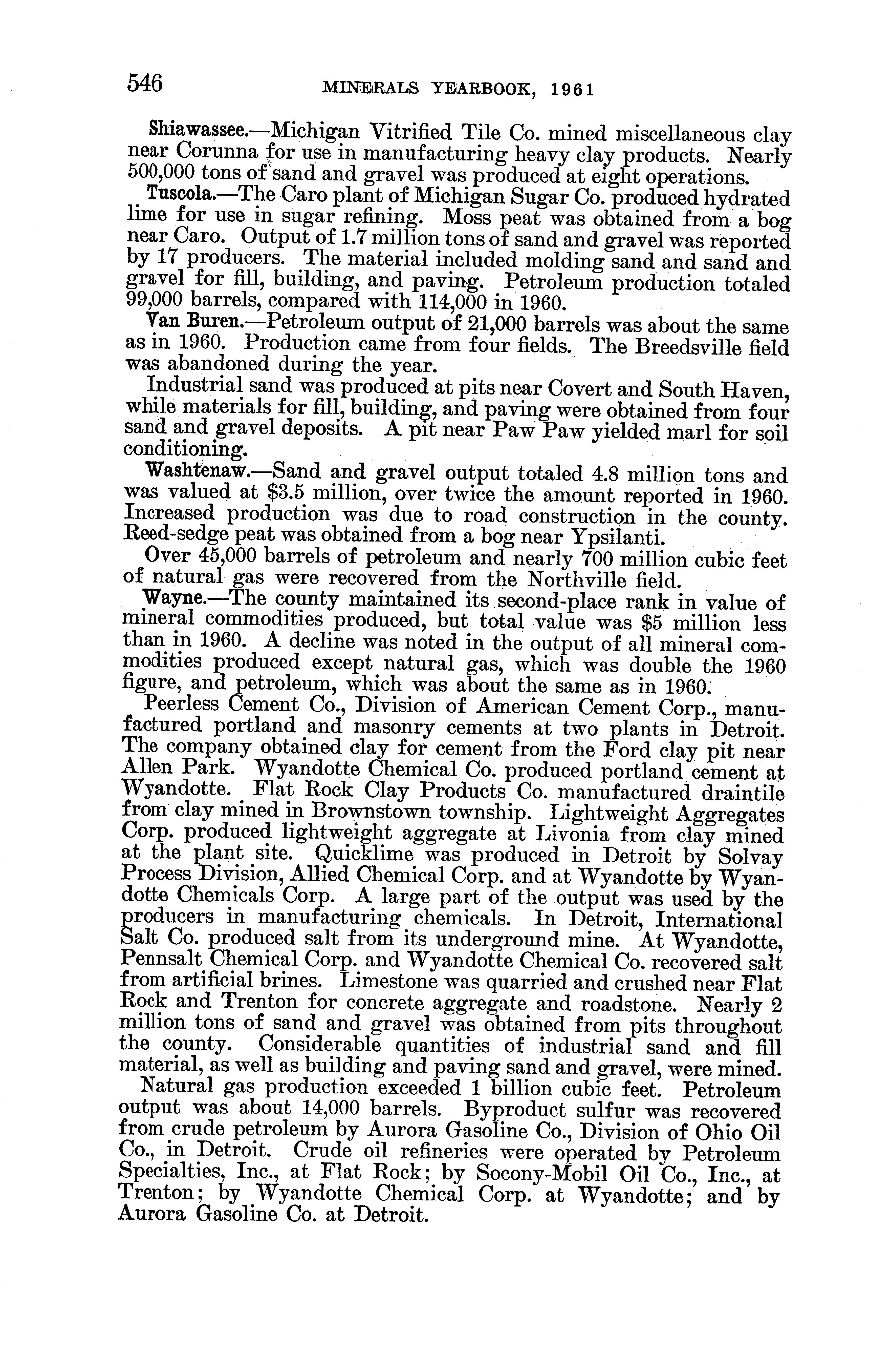 546 MINERALS YEARBOOK, 1961

Shiawassee.—Michigan Vitrified Tile Co. mined miscellaneous clay near Corunna for use in manufacturing heavy clay products. Nearly 500,000 tons of sand and gravel was produced at eight operations.

Tuscola.—The Caro plant of Michigan Sugar Co. produced hydrated lime for use in sugar refining. Moss peat was obtained from a bog near Caro. Output of 1.7 million tons of sand and gravel was reported by 17 producers. The material included molding sand and sand and gravel for fill, building, and paving. Petroleum production totaled 99,000 barrels, compared with 114,000 in 1960.

Van Buren.—Petroleum output of 21,000 barrels was about the same as in 1960. Production came from four fields. The Breedsville field was abandoned during the year.

Industrial sand was produced at pits near Covert and South Haven, while materials for fill, building, and paving were obtained from four sand and gravel deposits. A pit near Paw Paw yielded marl for soil conditioning.

Washtenaw.—Sand and gravel output totaled 4.8 million tons and was valued at $3.5 million, over twice the amount reported in 1960. Increased production was due to road construction in the county. Reed-sedge peat was obtained from a bog near Ypsilanti.

Over 45,000 barrels of petroleum and nearly 700 million cubic feet of natural gas were recovered from the Northville field.

Wayne.—The county maintained its second-place rank in value of mineral commodities produced, but total value was $5 million less than in 1960. A decline was noted in the output of all mineral commodities produced except natural gas, which was double the 1960 figure, and petroleum, which was about the same as in 1960.

Peerless Cement Co., Division of American Cement Corp., manufactured portland and masonry cements at two plants in Detroit. The company obtained clay for cement from the Ford clay pit near Allen Park. Wyandotte Chemical Co. produced portland cement at Wyandotte. Flat Rock Clay Products Co. manufactured draintile from clay mined in Brownstown township. Lightweight Aggregates Corp. produced lightweight aggregate at Livonia from clay mined at the plant site. Quicklime was produced in Detroit by Solvay Process Division, Allied Chemical Corp. and at Wyandotte by Wyandotte Chemicals Corp. A large part of the output was used by the producers in manufacturing chemicals. In Detroit, International Salt Co. produced salt from its underground mine. At Wyandotte, Pennsalt Chemical Corp. and Wyandotte Chemical Co. recovered salt from artificial brines. Limestone was quarried and crushed near Flat Rock and Trenton for concrete aggregate and roadstone. Nearly 2 million tons of sand and gravel was obtained from pits throughout the county. Considerable quantities of industrial sand and fill material, as well as building and paving sand and gravel, were mined.

Natural gas production exceeded 1 billion cubic feet. Petroleum output was about 14,000 barrels. Byproduct sulfur was recovered from crude petroleum by Aurora Gasoline Co., Division of Ohio Oil Co., in Detroit. Crude oil refineries were operated by Petroleum Specialties, Inc., at Flat Rock; by Socony-Mobil Oil Co., Inc., at Trenton; by Wyandotte Chemical Corp. at Wyandotte; and by Aurora Gasoline Co. at Detroit.